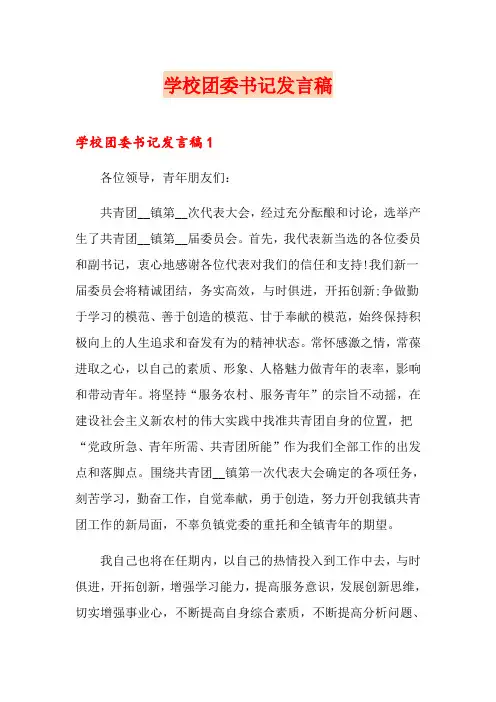 学校团委书记发言稿

学校团委书记发言稿1

各位领导，青年朋友们:

共青团__镇第__次代表大会，经过充分酝酿和讨论，选举产生了共青团__镇第__届委员会。首先，我代表新当选的各位委员和副书记，衷心地感谢各位代表对我们的信任和支持!我们新一届委员会将精诚团结，务实高效，与时俱进，开拓创新;争做勤于学习的模范、善于创造的模范、甘于奉献的模范，始终保持积极向上的人生追求和奋发有为的精神状态。常怀感激之情，常葆进取之心，以自己的素质、形象、人格魅力做青年的表率，影响和带动青年。将坚持“服务农村、服务青年”的宗旨不动摇，在建设社会主义新农村的伟大实践中找准共青团自身的位置，把“党政所急、青年所需、共青团所能”作为我们全部工作的出发点和落脚点。围绕共青团__镇第一次代表大会确定的各项任务，刻苦学习，勤奋工作，自觉奉献，勇于创造，努力开创我镇共青团工作的新局面，不辜负镇党委的重托和全镇青年的期望。

我自己也将在任期内，以自己的热情投入到工作中去，与时俱进，开拓创新，增强学习能力，提高服务意识，发展创新思维，切实增强事业心，不断提高自身综合素质，不断提高分析问题、